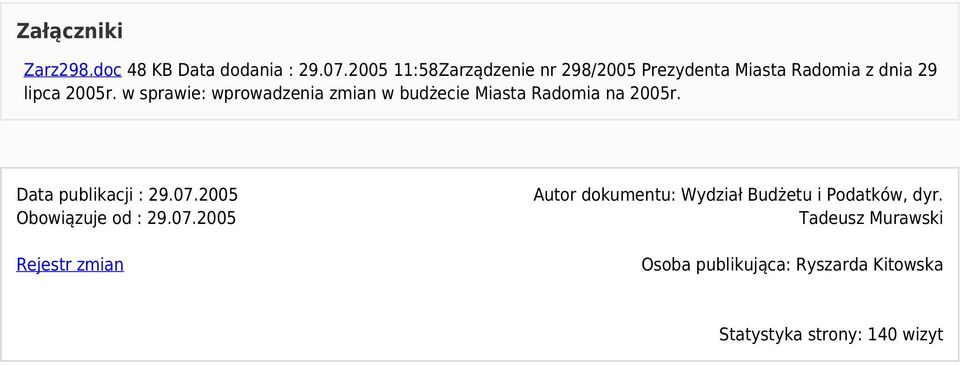 Załączniki

Zarz298.doc 48 KB Data dodania : 29.07.2005 11:58Zarządzenie nr 298/2005 Prezydenta Miasta Radomia z dnia 29 lipca 2005r. w sprawie: wprowadzenia zmian w budżecie Miasta Radomia na 2005r.

Data publikacji : 29.07.2005
Obowiązuje od : 29.07.2005

Rejestr zmian

Autor dokumentu: Wydział Budżetu i Podatków, dyr. Tadeusz Murawski

Osoba publikująca: Ryszarda Kitowska

Statystyka strony: 140 wizyt